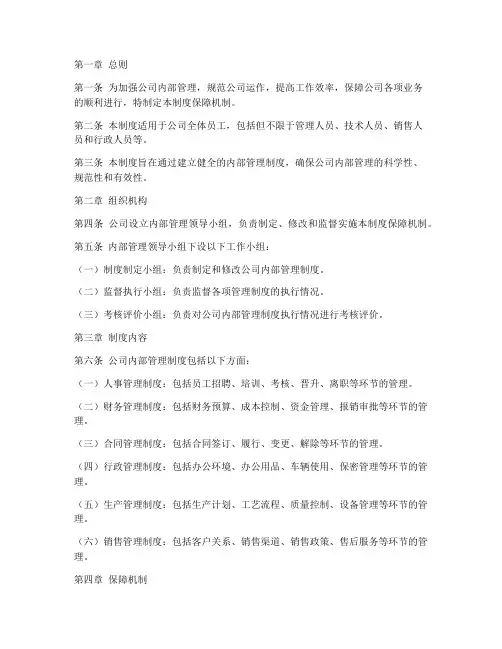 第一章 总则

第一条 为加强公司内部管理，规范公司运作，提高工作效率，保障公司各项业务的顺利进行，特制定本制度保障机制。

第二条 本制度适用于公司全体员工，包括但不限于管理人员、技术人员、销售人员和行政人员等。

第三条 本制度旨在通过建立健全的内部管理制度，确保公司内部管理的科学性、规范性和有效性。

第二章 组织机构

第四条 公司设立内部管理领导小组，负责制定、修改和监督实施本制度保障机制。

第五条 内部管理领导小组下设以下工作小组：

（一）制度制定小组：负责制定和修改公司内部管理制度。

（二）监督执行小组：负责监督各项管理制度的执行情况。

（三）考核评价小组：负责对公司内部管理制度执行情况进行考核评价。

第三章 制度内容

第六条 公司内部管理制度包括以下方面：

（一）人事管理制度：包括员工招聘、培训、考核、晋升、离职等环节的管理。

（二）财务管理制度：包括财务预算、成本控制、资金管理、报销审批等环节的管理。

（三）合同管理制度：包括合同签订、履行、变更、解除等环节的管理。

（四）行政管理制度：包括办公环境、办公用品、车辆使用、保密管理等环节的管理。

（五）生产管理制度：包括生产计划、工艺流程、质量控制、设备管理等环节的管理。

（六）销售管理制度：包括客户关系、销售渠道、销售政策、售后服务等环节的管理。

第四章 保障机制